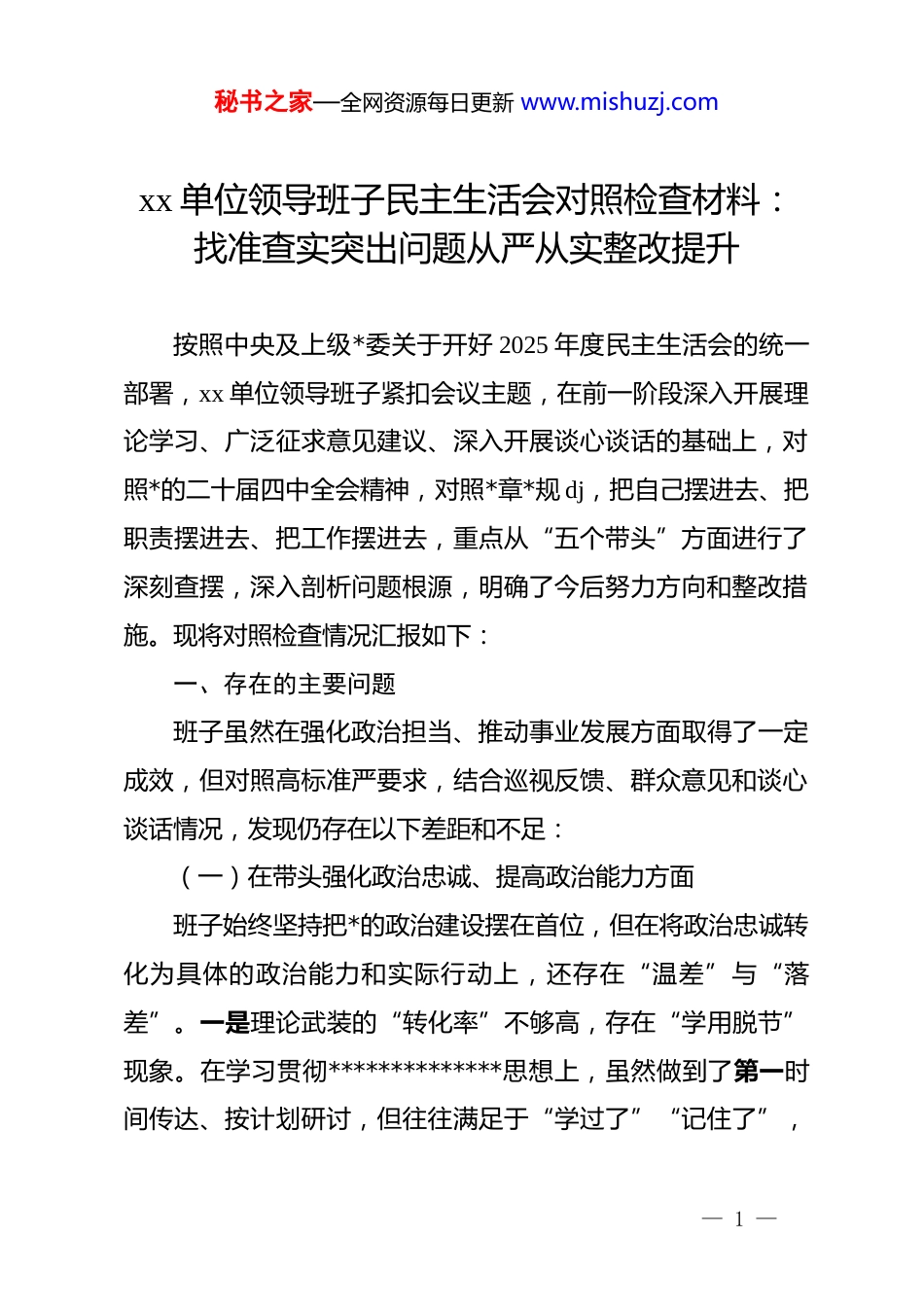 秘书之家—全网资源每日更新 www.mishuzj.com

xx 单位领导班子民主生活会对照检查材料：找准查实突出问题从严从实整改提升

按照中央及上级*委关于开好 2025 年度民主生活会的统一部署，xx 单位领导班子紧扣会议主题，在前一阶段深入开展理论学习、广泛征求意见建议、深入开展谈心谈话的基础上，对照*的二十届四中全会精神，对照*章*规 dj，把自己摆进去、把职责摆进去、把工作摆进去，重点从“五个带头”方面进行了深刻查摆，深入剖析问题根源，明确了今后努力方向和整改措施。现将对照检查情况汇报如下：

一、存在的主要问题

班子虽然在强化政治担当、推动事业发展方面取得了一定成效，但对照高标准严要求，结合巡视反馈、群众意见和谈心谈话情况，发现仍存在以下差距和不足：

（一）在带头强化政治忠诚、提高政治能力方面

班子始终坚持把*的政治建设摆在首位，但在将政治忠诚转化为具体的政治能力和实际行动上，还存在“温差”与“落差”。一是理论武装的“转化率”不够高，存在“学用脱节”现象。在学习贯彻**************思想上，虽然做到了第一时间传达、按计划研讨，但往往满足于“学过了”“记住了”，

— 1 —